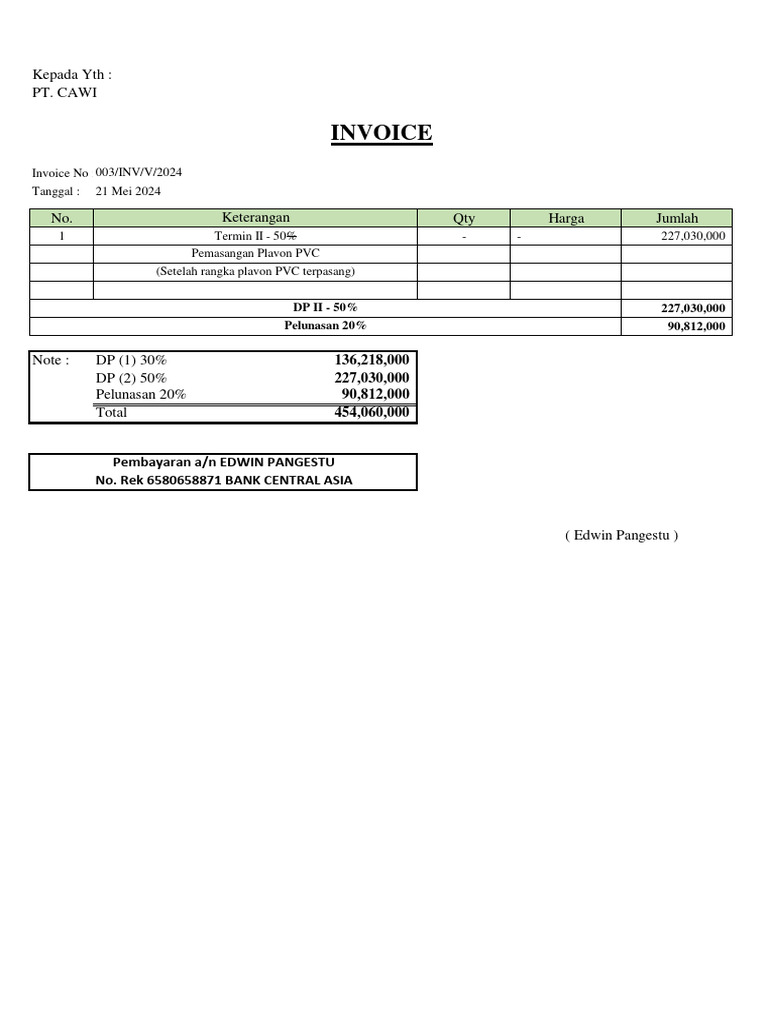 Kepada Yth :
PT. CAWI

INVOICE

Invoice No 003/INV/V/2024
Tanggal : 21 Mei 2024

| No. | Keterangan | Qty | Harga | Jumlah |
|---|---|---|---|---|
| 1 | Termin II - 50% | - | - | 227,030,000 |
| | Pemasangan Plavon PVC | | | |
| | (Setelah rangka plavon PVC terpasang) | | | |
| | | | | |
| DP II - 50% | | | | 227,030,000 |
| Pelunasan 20% | | | | 90,812,000 |

Note : DP (1) 30% 136,218,000
DP (2) 50% 227,030,000
Pelunasan 20% 90,812,000
Total 454,060,000

Pembayaran a/n EDWIN PANGESTU
No. Rek 6580658871 BANK CENTRAL ASIA

( Edwin Pangestu )